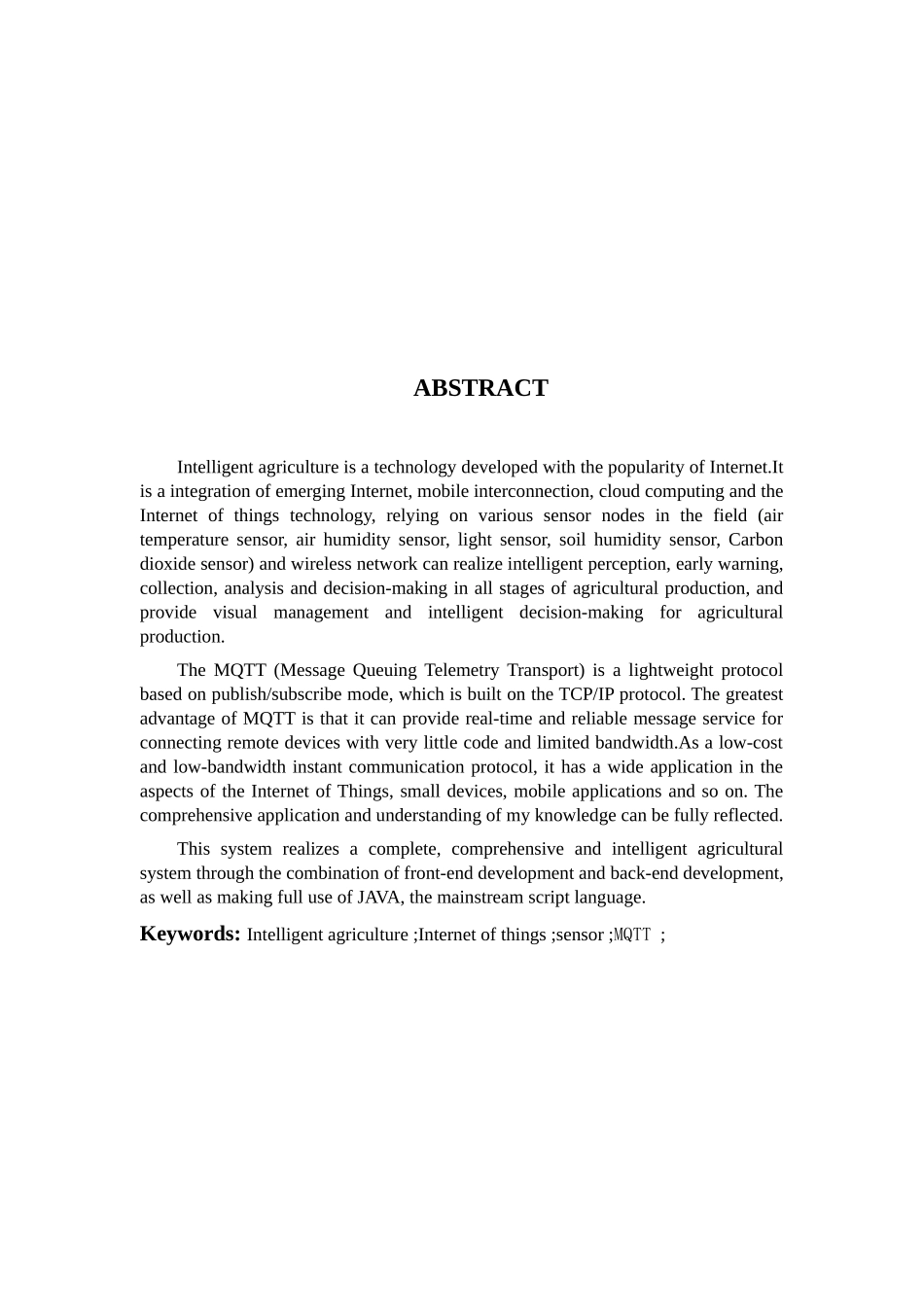 ABSTRACT

Intelligent agriculture is a technology developed with the popularity of Internet.It is a integration of emerging Internet, mobile interconnection, cloud computing and the Internet of things technology, relying on various sensor nodes in the field (air temperature sensor, air humidity sensor, light sensor, soil humidity sensor, Carbon dioxide sensor) and wireless network can realize intelligent perception, early warning, collection, analysis and decision-making in all stages of agricultural production, and provide visual management and intelligent decision-making for agricultural production.

The MQTT (Message Queuing Telemetry Transport) is a lightweight protocol based on publish/subscribe mode, which is built on the TCP/IP protocol. The greatest advantage of MQTT is that it can provide real-time and reliable message service for connecting remote devices with very little code and limited bandwidth.As a low-cost and low-bandwidth instant communication protocol, it has a wide application in the aspects of the Internet of Things, small devices, mobile applications and so on. The comprehensive application and understanding of my knowledge can be fully reflected.

This system realizes a complete, comprehensive and intelligent agricultural system through the combination of front-end development and back-end development, as well as making full use of JAVA, the mainstream script language.

Keywords: Intelligent agriculture ;Internet of things ;sensor ;MQTT ;